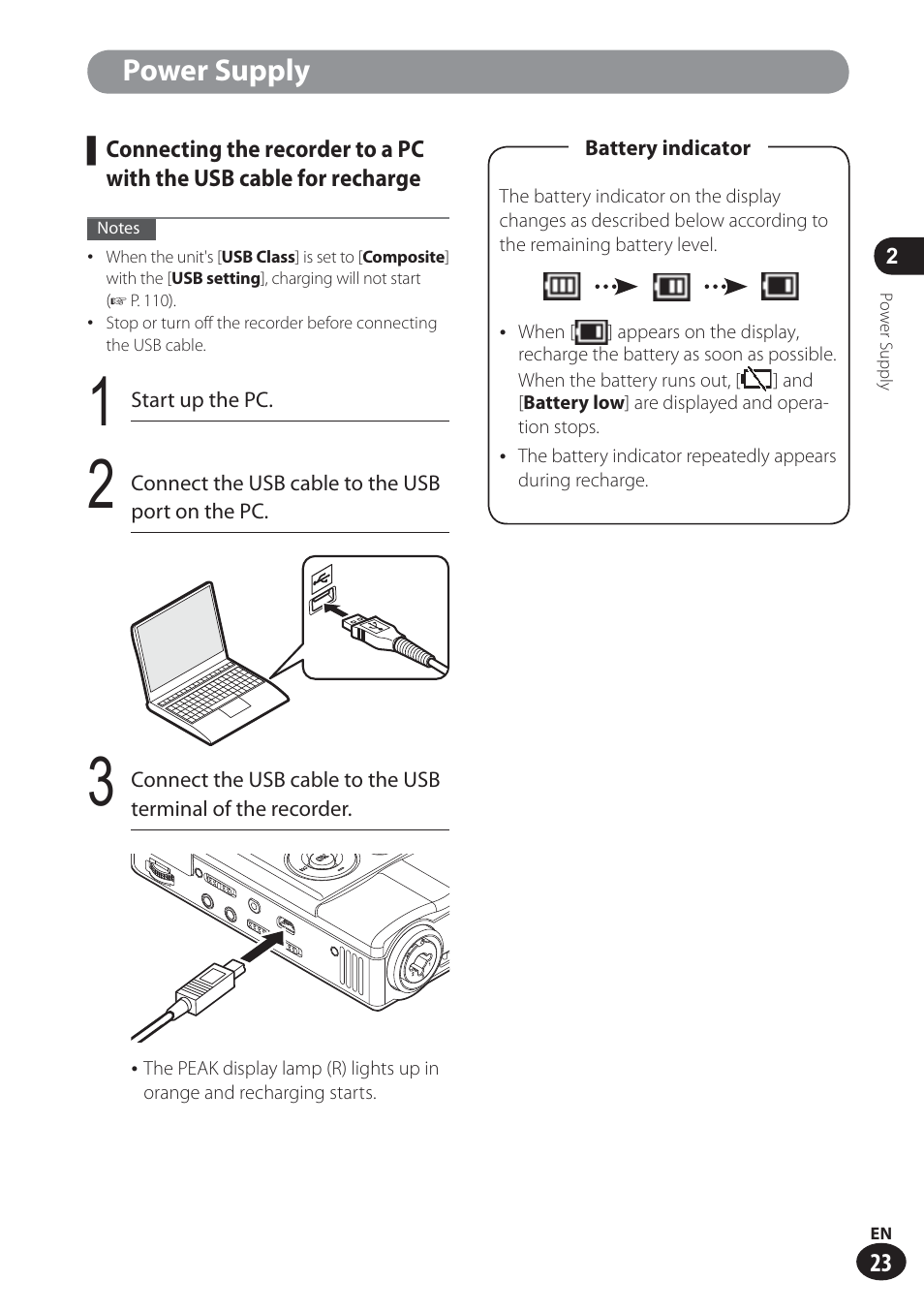 Power Supply

Connecting the recorder to a PC with the USB cable for recharge

Notes

• When the unit's [USB Class] is set to [Composite] with the [USB setting], charging will not start (☞ P. 110).

• Stop or turn off the recorder before connecting the USB cable.

1 Start up the PC.

2 Connect the USB cable to the USB port on the PC.

3 Connect the USB cable to the USB terminal of the recorder.

• The PEAK display lamp (R) lights up in orange and recharging starts.

Battery indicator

The battery indicator on the display changes as described below according to the remaining battery level.

• When [ ] appears on the display, recharge the battery as soon as possible. When the battery runs out, [ ] and [Battery low] are displayed and operation stops.

• The battery indicator repeatedly appears during recharge.

2

Power Supply

EN

23